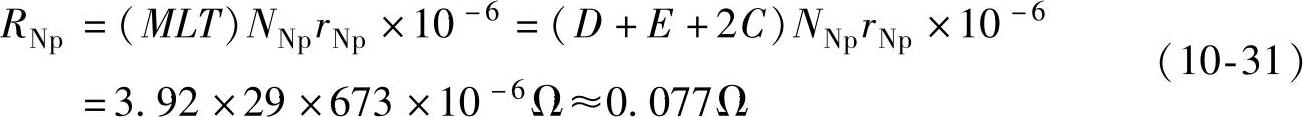 $R_{\mathrm{Np}} = (MLT) N_{\mathrm{Np}} r_{\mathrm{Np}} \times 10^{-6} = (D + E + 2C) N_{\mathrm{Np}} r_{\mathrm{Np}} \times 10^{-6}$

$= 3.92 \times 29 \times 673 \times 10^{-6} \Omega \approx 0.077 \Omega$ (10-31)